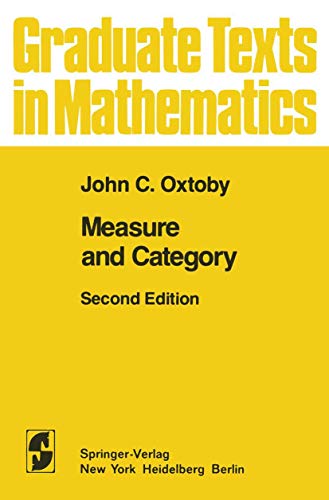 Graduate Texts in Mathematics

John C. Oxtoby

Measure and Category

Second Edition

Springer-Verlag
New York Heidelberg Berlin